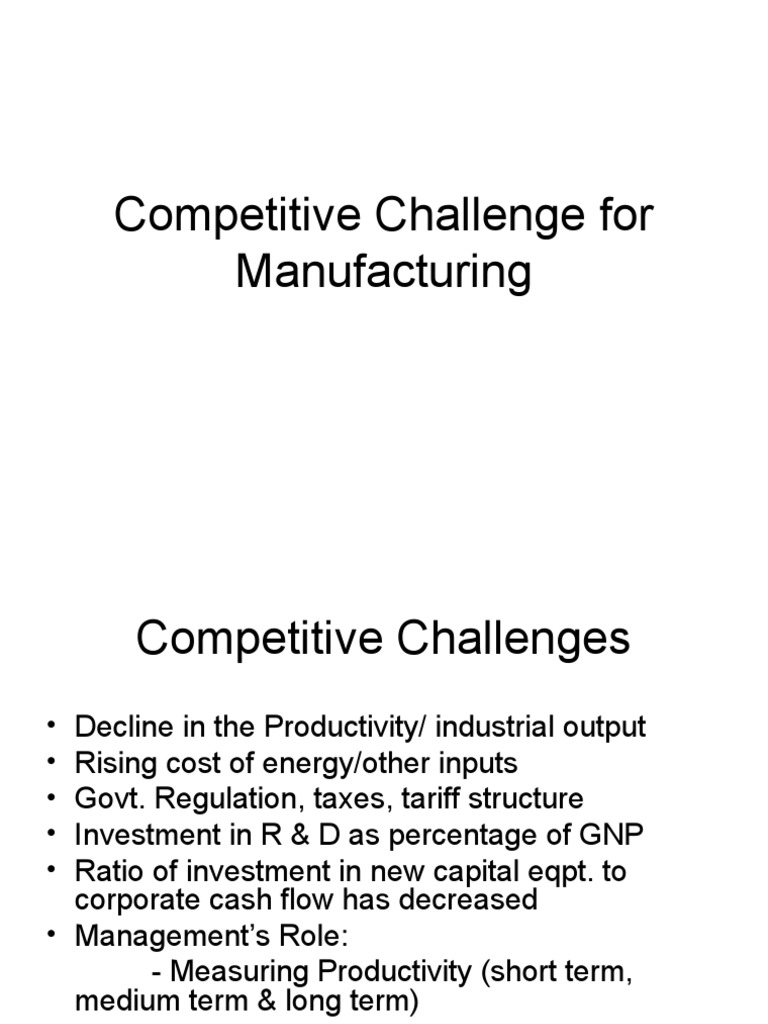 Competitive Challenge for Manufacturing

Competitive Challenges

• Decline in the Productivity/ industrial output
• Rising cost of energy/other inputs
• Govt. Regulation, taxes, tariff structure
• Investment in R & D as percentage of GNP
• Ratio of investment in new capital eqpt. to corporate cash flow has decreased
• Management's Role:
- Measuring Productivity (short term, medium term & long term)